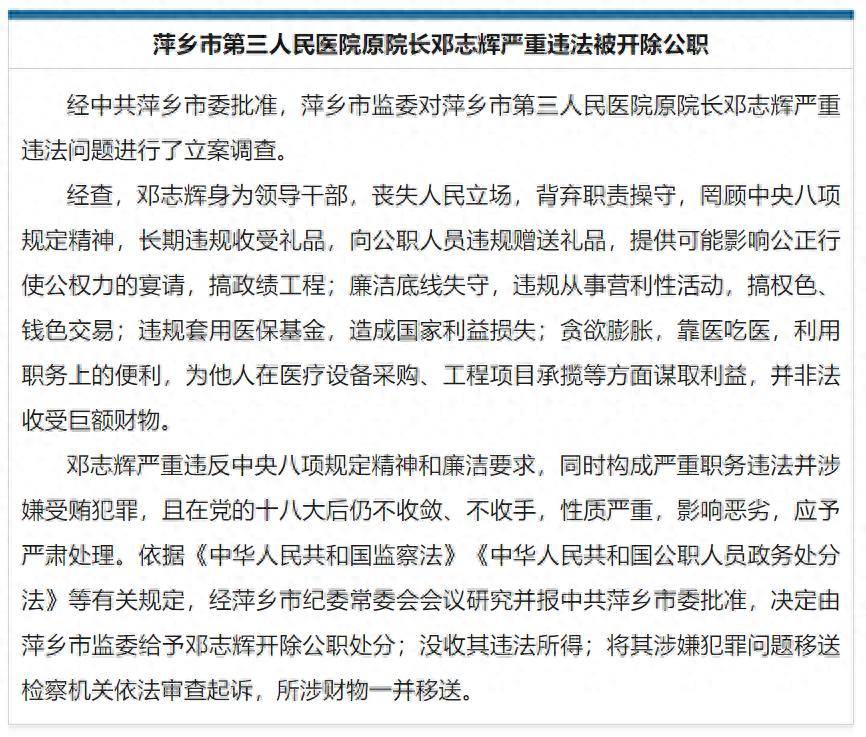 萍乡市第三人民医院原院长邓志辉严重违法被开除公职

经中共萍乡市委批准，萍乡市监委对萍乡市第三人民医院原院长邓志辉严重违法问题进行了立案调查。

经查，邓志辉身为领导干部，丧失人民立场，背弃职责操守，罔顾中央八项规定精神，长期违规收受礼品，向公职人员违规赠送礼品，提供可能影响公正行使公权力的宴请，搞政绩工程；廉洁底线失守，违规从事营利性活动，搞权色、钱色交易；违规套用医保基金，造成国家利益损失；贪欲膨胀，靠医吃医，利用职务上的便利，为他人在医疗设备采购、工程项目承揽等方面谋取利益，并非法收受巨额财物。

邓志辉严重违反中央八项规定精神和廉洁要求，同时构成严重职务违法并涉嫌受贿犯罪，且在党的十八大后仍不收敛、不收手，性质严重，影响恶劣，应予严肃处理。依据《中华人民共和国监察法》《中华人民共和国公职人员政务处分法》等有关规定，经萍乡市纪委常委会会议研究并报中共萍乡市委批准，决定由萍乡市监委给予邓志辉开除公职处分；没收其违法所得；将其涉嫌犯罪问题移送检察机关依法审查起诉，所涉财物一并移送。